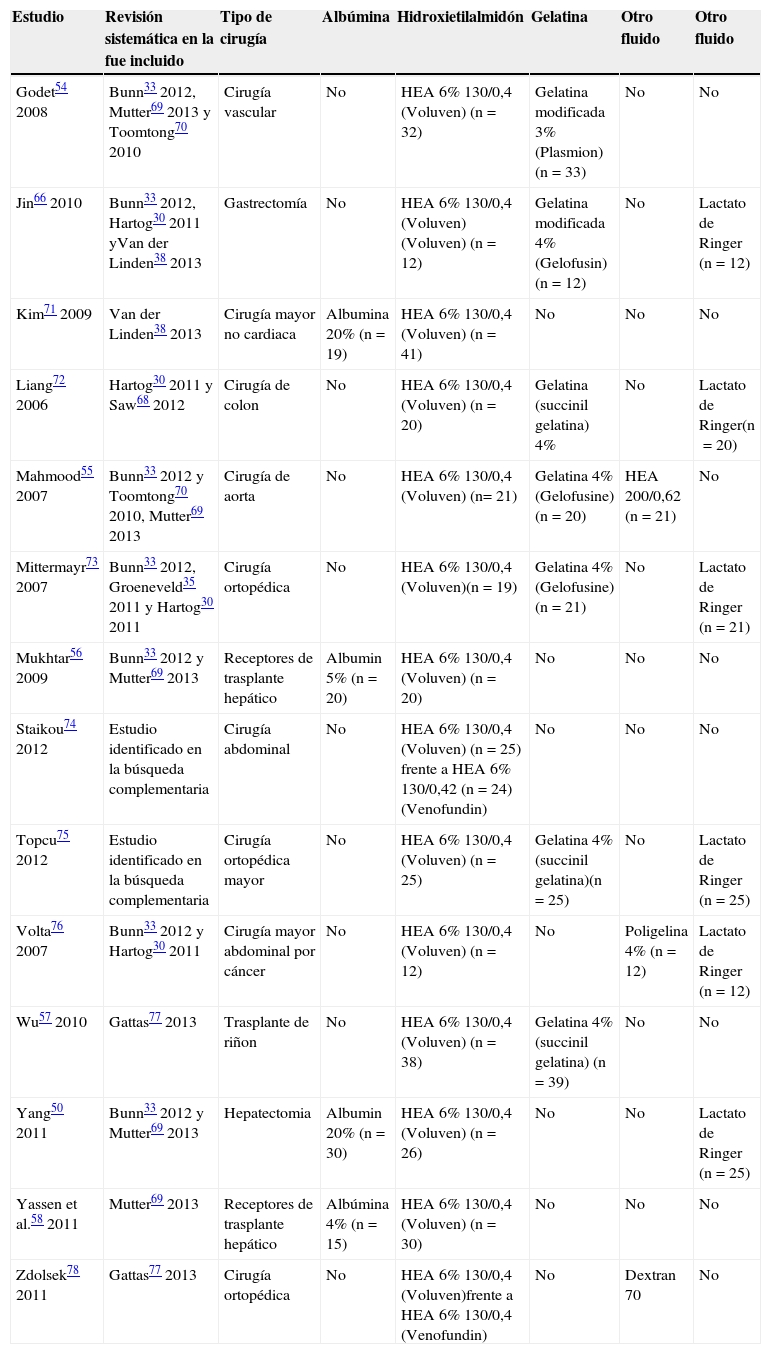 | Estudio | Revisión sistemática en la fue incluido | Tipo de cirugía | Albúmina | Hidroxietilalmidón | Gelatina | Otro fluido | Otro fluido |
|---|---|---|---|---|---|---|---|
| Godet$^{54}$ 2008 | Bunn$^{33}$ 2012, Mutter$^{69}$ 2013 y Toomtong$^{70}$ 2010 | Cirugía vascular | No | HEA 6% 130/0,4 (Voluven) (n = 32) | Gelatina modificada 3% (Plasmion) (n = 33) | No | No |
| Jin$^{66}$ 2010 | Bunn$^{33}$ 2012, Hartog$^{30}$ 2011 yVan der Linden$^{38}$ 2013 | Gastrectomía | No | HEA 6% 130/0,4 (Voluven) (Voluven) (n = 12) | Gelatina modificada 4% (Gelofusin) (n = 12) | No | Lactato de Ringer (n = 12) |
| Kim$^{71}$ 2009 | Van der Linden$^{38}$ 2013 | Cirugía mayor no cardiaca | Albumina 20% (n = 19) | HEA 6% 130/0,4 (Voluven) (n = 41) | No | No | No |
| Liang$^{72}$ 2006 | Hartog$^{30}$ 2011 y Saw$^{68}$ 2012 | Cirugía de colon | No | HEA 6% 130/0,4 (Voluven) (n = 20) | Gelatina (succinil gelatina) 4% | No | Lactato de Ringer(n = 20) |
| Mahmood$^{55}$ 2007 | Bunn$^{33}$ 2012 y Toomtong$^{70}$ 2010, Mutter$^{69}$ 2013 | Cirugía de aorta | No | HEA 6% 130/0,4 (Voluven) (n= 21) | Gelatina 4% (Gelofusine) (n = 20) | HEA 200/0,62 (n = 21) | No |
| Mittermayr$^{73}$ 2007 | Bunn$^{33}$ 2012, Groeneveld$^{35}$ 2011 y Hartog$^{30}$ 2011 | Cirugía ortopédica | No | HEA 6% 130/0,4 (Voluven)(n = 19) | Gelatina 4% (Gelofusine) (n = 21) | No | Lactato de Ringer (n = 21) |
| Mukhtar$^{56}$ 2009 | Bunn$^{33}$ 2012 y Mutter$^{69}$ 2013 | Receptores de trasplante hepático | Albumin 5% (n = 20) | HEA 6% 130/0,4 (Voluven) (n = 20) | No | No | No |
| Staikou$^{74}$ 2012 | Estudio identificado en la búsqueda complementaria | Cirugía abdominal | No | HEA 6% 130/0,4 (Voluven) (n = 25) frente a HEA 6% 130/0,42 (n = 24) (Venofundin) | No | No | No |
| Topcu$^{75}$ 2012 | Estudio identificado en la búsqueda complementaria | Cirugía ortopédica mayor | No | HEA 6% 130/0,4 (Voluven) (n = 25) | Gelatina 4% (succinil gelatina)(n = 25) | No | Lactato de Ringer (n = 25) |
| Volta$^{76}$ 2007 | Bunn$^{33}$ 2012 y Hartog$^{30}$ 2011 | Cirugía mayor abdominal por cáncer | No | HEA 6% 130/0,4 (Voluven) (n = 12) | No | Poligelina 4% (n = 12) | Lactato de Ringer (n = 12) |
| Wu$^{57}$ 2010 | Gattas$^{77}$ 2013 | Trasplante de riñon | No | HEA 6% 130/0,4 (Voluven) (n = 38) | Gelatina 4% (succinil gelatina) (n = 39) | No | No |
| Yang$^{50}$ 2011 | Bunn$^{33}$ 2012 y Mutter$^{69}$ 2013 | Hepatectomia | Albumin 20% (n = 30) | HEA 6% 130/0,4 (Voluven) (n = 26) | No | No | Lactato de Ringer (n = 25) |
| Yassen et al.$^{58}$ 2011 | Mutter$^{69}$ 2013 | Receptores de trasplante hepático | Albúmina 4% (n = 15) | HEA 6% 130/0,4 (Voluven) (n = 30) | No | No | No |
| Zdolsek$^{78}$ 2011 | Gattas$^{77}$ 2013 | Cirugía ortopédica | No | HEA 6% 130/0,4 (Voluven)frente a HEA 6% 130/0,4 (Venofundin) | No | Dextran 70 | No |